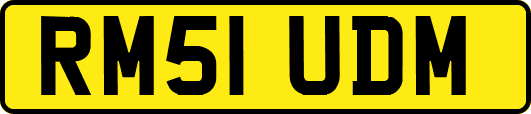 RM51 UDM